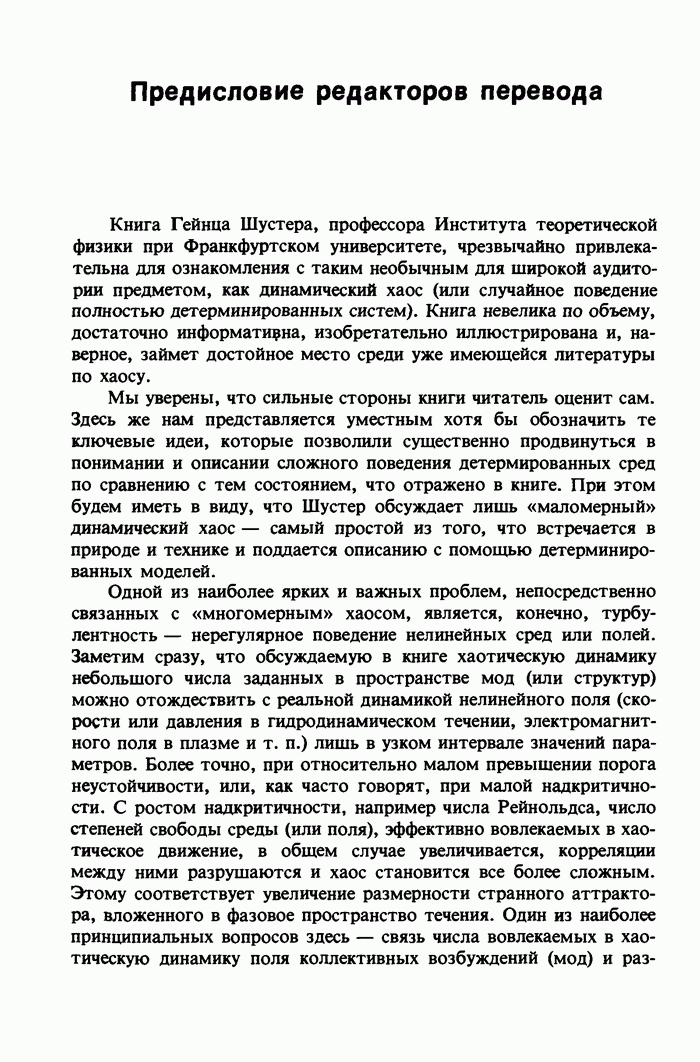 Предисловие редакторов перевода

Книга Гейнца Шустера, профессора Института теоретической физики при Франкфуртском университете, чрезвычайно привлекательна для ознакомления с таким необычным для широкой аудитории предметом, как динамический хаос (или случайное поведение полностью детерминированных систем). Книга невелика по объему, достаточно информативна, изобретательно иллюстрирована и, наверное, займет достойное место среди уже имеющейся литературы по хаосу.

Мы уверены, что сильные стороны книги читатель оценит сам. Здесь же нам представляется уместным хотя бы обозначить те ключевые идеи, которые позволили существенно продвинуться в понимании и описании сложного поведения детермированных сред по сравнению с тем состоянием, что отражено в книге. При этом будем иметь в виду, что Шустер обсуждает лишь «маломерный» динамический хаос — самый простой из того, что встречается в природе и технике и поддается описанию с помощью детерминированных моделей.

Одной из наиболее ярких и важных проблем, непосредственно связанных с «многомерным» хаосом, является, конечно, турбулентность — нерегулярное поведение нелинейных сред или полей. Заметим сразу, что обсуждаемую в книге хаотическую динамику небольшого числа заданных в пространстве мод (или структур) можно отождествить с реальной динамикой нелинейного поля (скорости или давления в гидродинамическом течении, электромагнитного поля в плазме и т. п.) лишь в узком интервале значений параметров. Более точно, при относительно малом превышении порога неустойчивости, или, как часто говорят, при малой надкритичности. С ростом надкритичности, например числа Рейнольдса, число степеней свободы среды (или поля), эффективно вовлекаемых в хаотическое движение, в общем случае увеличивается, корреляции между ними разрушаются и хаос становится все более сложным. Этому соответствует увеличение размерности странного аттрактора, вложенного в фазовое пространство течения. Один из наиболее принципиальных вопросов здесь — связь числа вовлекаемых в хаотическую динамику поля коллективных возбуждений (мод) и раз-